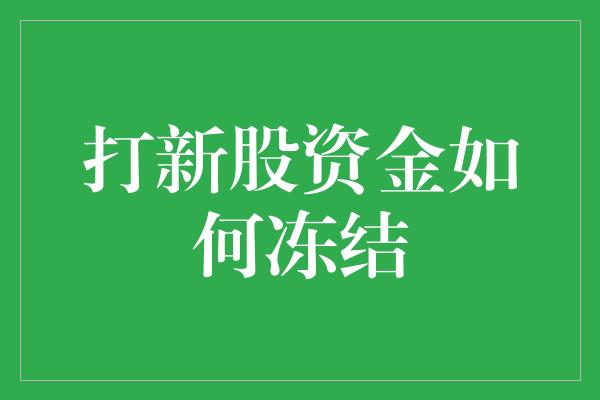 打新股资金如何冻结